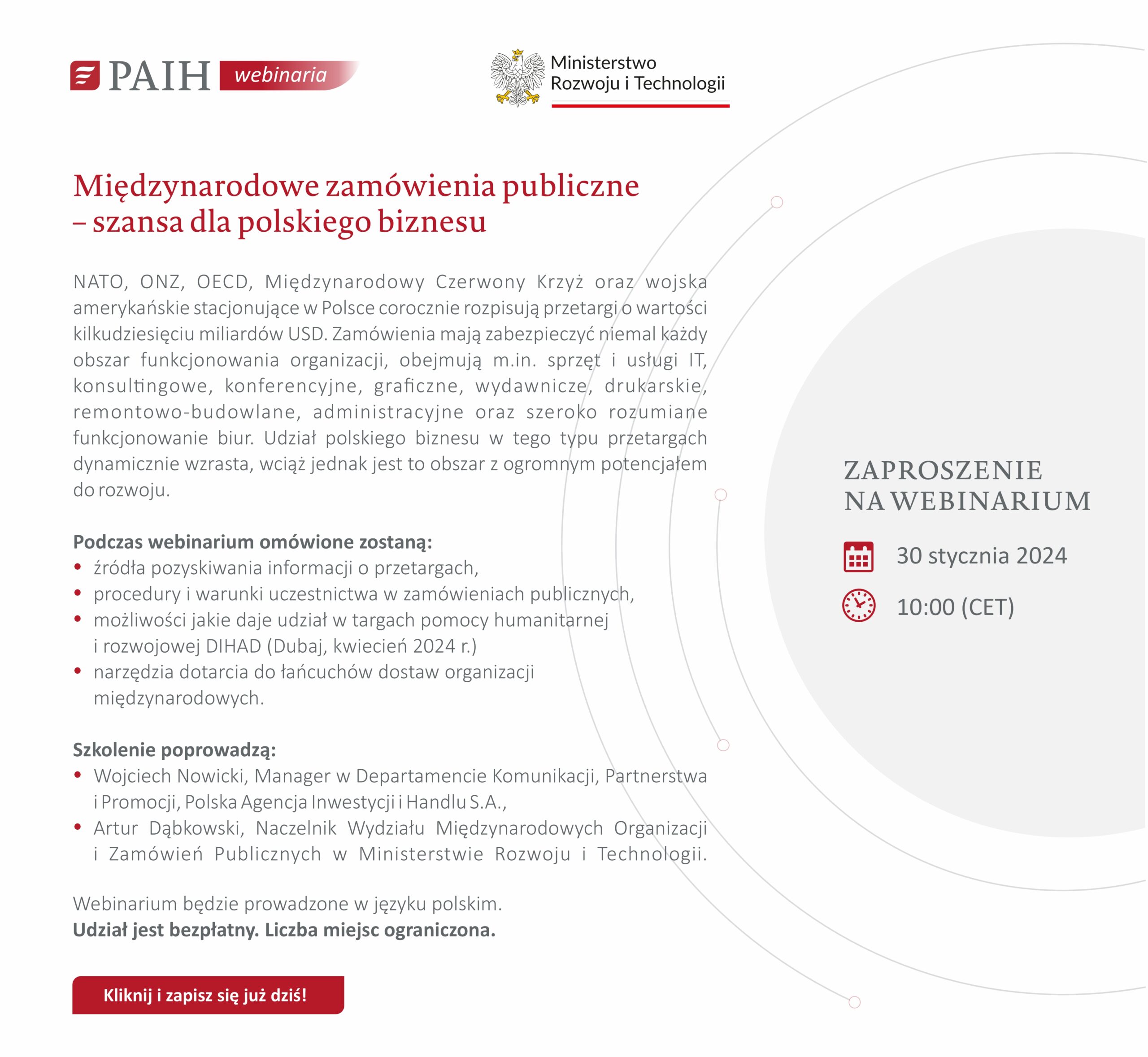 PAIH webinaria

Ministerstwo Rozwoju i Technologii

Międzynarodowe zamówienia publiczne – szansa dla polskiego biznesu

NATO, ONZ, OECD, Międzynarodowy Czerwony Krzyż oraz wojska amerykańskie stacjonujące w Polsce corocznie rozpisują przetargi o wartości kilkudziesięciu miliardów USD. Zamówienia mają zabezpieczyć niemal każdy obszar funkcjonowania organizacji, obejmują m.in. sprzęt i usługi IT, konsultingowe, konferencyjne, graficzne, wydawnicze, drukarskie, remontowo-budowlane, administracyjne oraz szeroko rozumiane funkcjonowanie biur. Udział polskiego biznesu w tego typu przetargach dynamicznie wzrasta, wciąż jednak jest to obszar z ogromnym potencjałem do rozwoju.

Podczas webinarium omówione zostaną:
• źródła pozyskiwania informacji o przetargach,
• procedury i warunki uczestnictwa w zamówieniach publicznych,
• możliwości jakie daje udział w targach pomocy humanitarnej i rozwojowej DIHAD (Dubaj, kwiecień 2024 r.)
• narzędzia dotarcia do łańcuchów dostaw organizacji międzynarodowych.

Szkolenie poprowadzą:
• Wojciech Nowicki, Manager w Departamencie Komunikacji, Partnerstwa i Promocji, Polska Agencja Inwestycji i Handlu S.A.,
• Artur Dąbkowski, Naczelnik Wydziału Międzynarodowych Organizacji i Zamówień Publicznych w Ministerstwie Rozwoju i Technologii.

Webinarium będzie prowadzone w języku polskim.
Udział jest bezpłatny. Liczba miejsc ograniczona.

Kliknij i zapisz się już dziś!

ZAPROSZENIE NA WEBINARIUM

30 stycznia 2024

10:00 (CET)